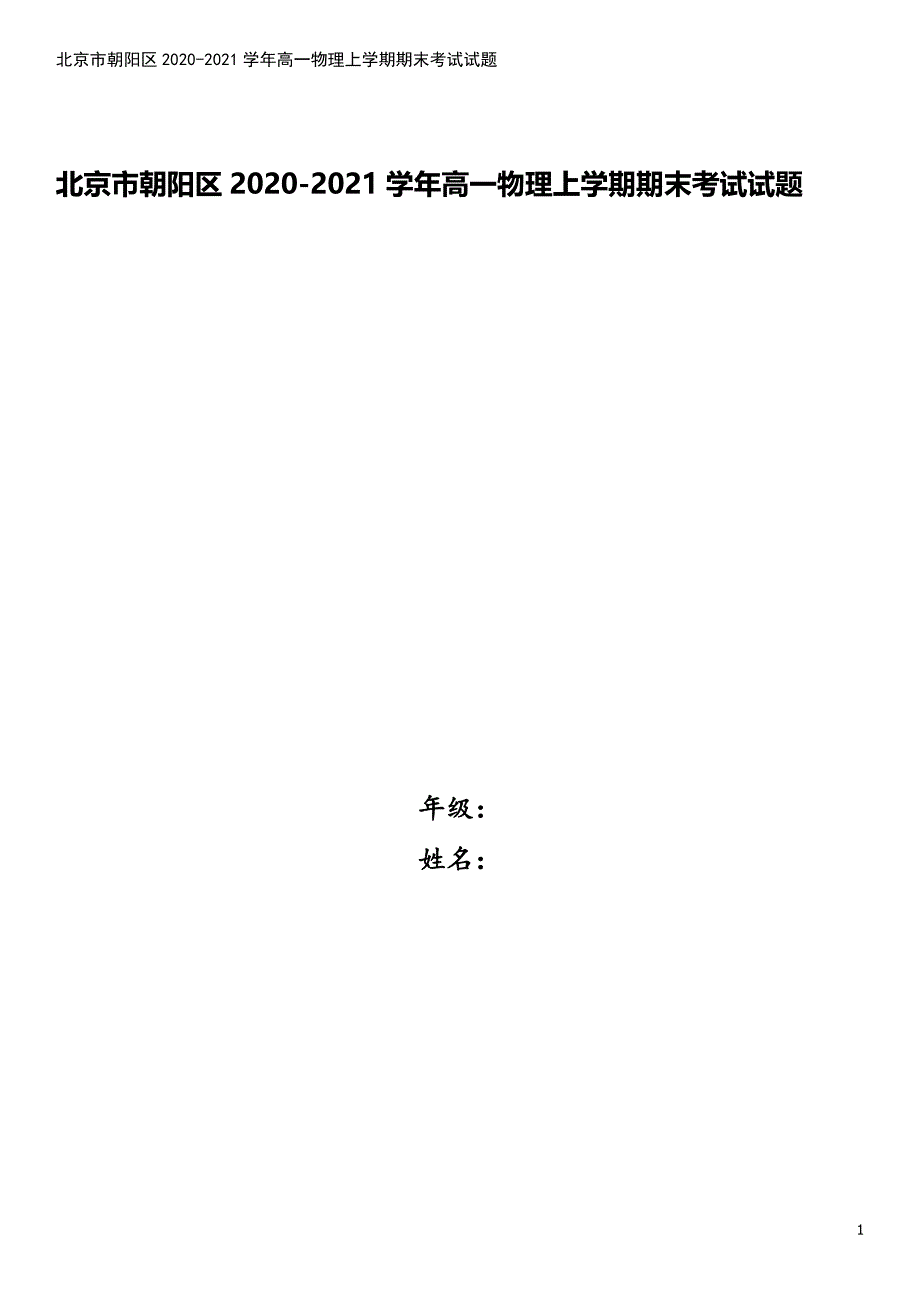 北京市朝阳区 2020-2021 学年高一物理上学期期末考试试题

北京市朝阳区 2020-2021 学年高一物理上学期期末考试试题

年级：

姓名：

1